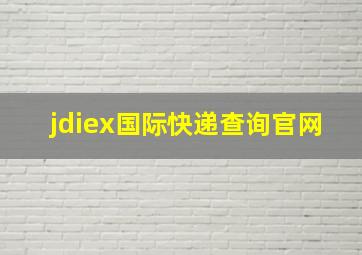 jdiex国际快递查询官网